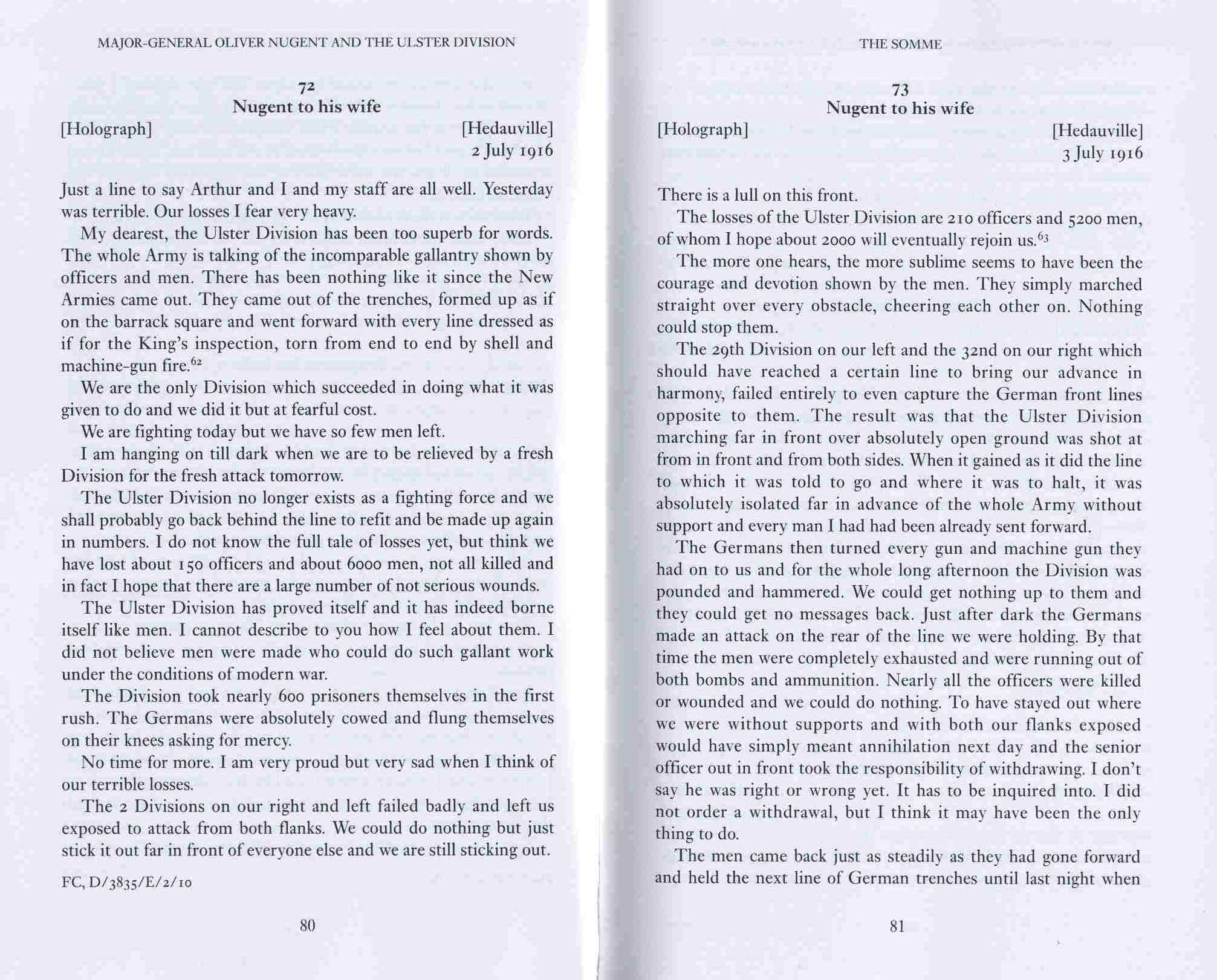 MAJOR-GENERAL OLIVER NUGENT AND THE ULSTER DIVISION

72
Nugent to his wife

[Holograph] [Hedauville]
2 July 1916

Just a line to say Arthur and I and my staff are all well. Yesterday was terrible. Our losses I fear very heavy.

My dearest, the Ulster Division has been too superb for words. The whole Army is talking of the incomparable gallantry shown by officers and men. There has been nothing like it since the New Armies came out. They came out of the trenches, formed up as if on the barrack square and went forward with every line dressed as if for the King's inspection, torn from end to end by shell and machine-gun fire.$^{62}$

We are the only Division which succeeded in doing what it was given to do and we did it but at fearful cost.

We are fighting today but we have so few men left.

I am hanging on till dark when we are to be relieved by a fresh Division for the fresh attack tomorrow.

The Ulster Division no longer exists as a fighting force and we shall probably go back behind the line to refit and be made up again in numbers. I do not know the full tale of losses yet, but think we have lost about 150 officers and about 6000 men, not all killed and in fact I hope that there are a large number of not serious wounds.

The Ulster Division has proved itself and it has indeed borne itself like men. I cannot describe to you how I feel about them. I did not believe men were made who could do such gallant work under the conditions of modern war.

The Division took nearly 600 prisoners themselves in the first rush. The Germans were absolutely cowed and flung themselves on their knees asking for mercy.

No time for more. I am very proud but very sad when I think of our terrible losses.

The 2 Divisions on our right and left failed badly and left us exposed to attack from both flanks. We could do nothing but just stick it out far in front of everyone else and we are still sticking out.

FC, D/3835/E/2/10

80

THE SOMME

73
Nugent to his wife

[Holograph] [Hedauville]
3 July 1916

There is a lull on this front.

The losses of the Ulster Division are 210 officers and 5200 men, of whom I hope about 2000 will eventually rejoin us.$^{63}$

The more one hears, the more sublime seems to have been the courage and devotion shown by the men. They simply marched straight over every obstacle, cheering each other on. Nothing could stop them.

The 29th Division on our left and the 32nd on our right which should have reached a certain line to bring our advance in harmony, failed entirely to even capture the German front lines opposite to them. The result was that the Ulster Division marching far in front over absolutely open ground was shot at from in front and from both sides. When it gained as it did the line to which it was told to go and where it was to halt, it was absolutely isolated far in advance of the whole Army without support and every man I had had been already sent forward.

The Germans then turned every gun and machine gun they had on to us and for the whole long afternoon the Division was pounded and hammered. We could get nothing up to them and they could get no messages back. Just after dark the Germans made an attack on the rear of the line we were holding. By that time the men were completely exhausted and were running out of both bombs and ammunition. Nearly all the officers were killed or wounded and we could do nothing. To have stayed out where we were without supports and with both our flanks exposed would have simply meant annihilation next day and the senior officer out in front took the responsibility of withdrawing. I don't say he was right or wrong yet. It has to be inquired into. I did not order a withdrawal, but I think it may have been the only thing to do.

The men came back just as steadily as they had gone forward and held the next line of German trenches until last night when

81